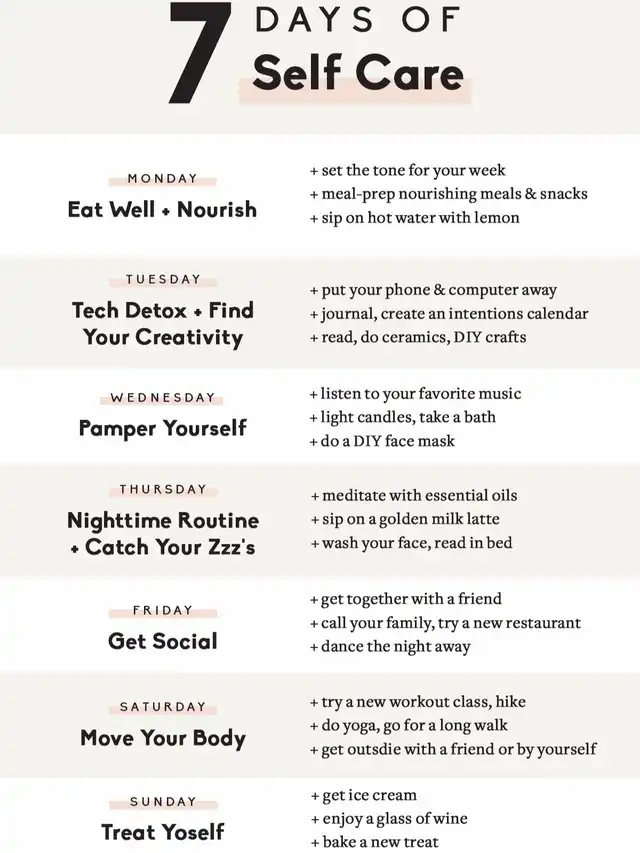 7 DAYS OF Self Care

MONDAY
Eat Well + Nourish

+ set the tone for your week
+ meal-prep nourishing meals & snacks
+ sip on hot water with lemon

TUESDAY
Tech Detox + Find Your Creativity

+ put your phone & computer away
+ journal, create an intentions calendar
+ read, do ceramics, DIY crafts

WEDNESDAY
Pamper Yourself

+ listen to your favorite music
+ light candles, take a bath
+ do a DIY face mask

THURSDAY
Nighttime Routine + Catch Your Zzz's

+ meditate with essential oils
+ sip on a golden milk latte
+ wash your face, read in bed

FRIDAY
Get Social

+ get together with a friend
+ call your family, try a new restaurant
+ dance the night away

SATURDAY
Move Your Body

+ try a new workout class, hike
+ do yoga, go for a long walk
+ get outsdie with a friend or by yourself

SUNDAY
Treat Yoself

+ get ice cream
+ enjoy a glass of wine
+ bake a new treat